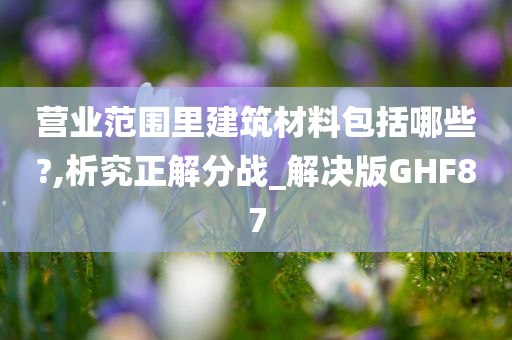 营业范围里建筑材料包括哪些?,析究正解分战_解决版GHF87